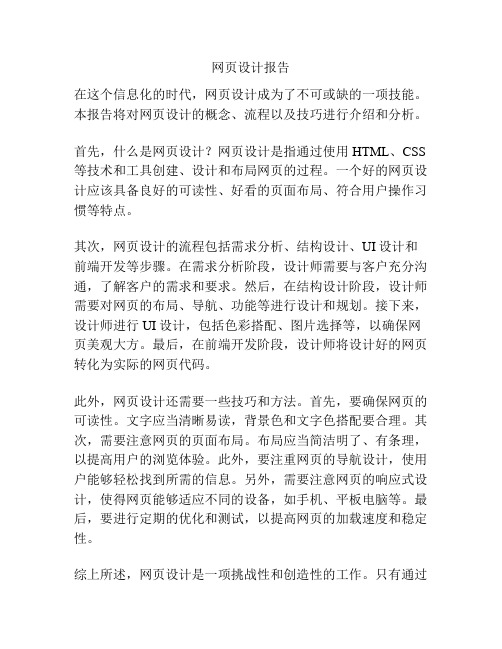 网页设计报告

在这个信息化的时代，网页设计成为了不可或缺的一项技能。本报告将对网页设计的概念、流程以及技巧进行介绍和分析。

首先，什么是网页设计？网页设计是指通过使用 HTML、CSS 等技术和工具创建、设计和布局网页的过程。一个好的网页设计应该具备良好的可读性、好看的页面布局、符合用户操作习惯等特点。

其次，网页设计的流程包括需求分析、结构设计、UI 设计和前端开发等步骤。在需求分析阶段，设计师需要与客户充分沟通，了解客户的需求和要求。然后，在结构设计阶段，设计师需要对网页的布局、导航、功能等进行设计和规划。接下来，设计师进行 UI 设计，包括色彩搭配、图片选择等，以确保网页美观大方。最后，在前端开发阶段，设计师将设计好的网页转化为实际的网页代码。

此外，网页设计还需要一些技巧和方法。首先，要确保网页的可读性。文字应当清晰易读，背景色和文字色搭配要合理。其次，需要注意网页的页面布局。布局应当简洁明了、有条理，以提高用户的浏览体验。此外，要注重网页的导航设计，使用户能够轻松找到所需的信息。另外，需要注意网页的响应式设计，使得网页能够适应不同的设备，如手机、平板电脑等。最后，要进行定期的优化和测试，以提高网页的加载速度和稳定性。

综上所述，网页设计是一项挑战性和创造性的工作。只有通过